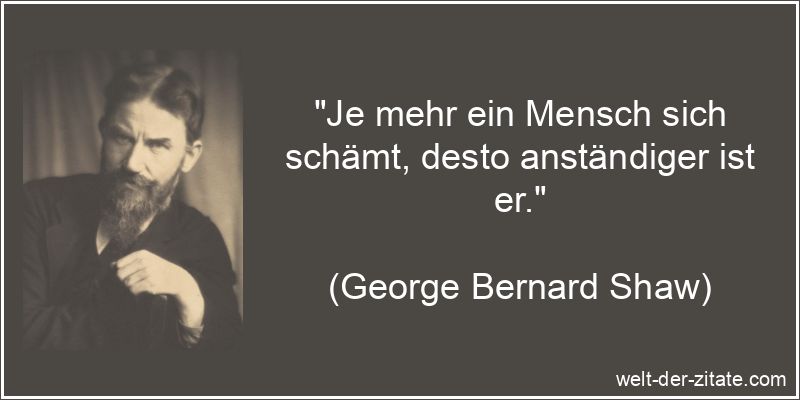 "Je mehr ein Mensch sich schämt, desto anständiger ist er."

(George Bernard Shaw)

welt-der-zitate.com